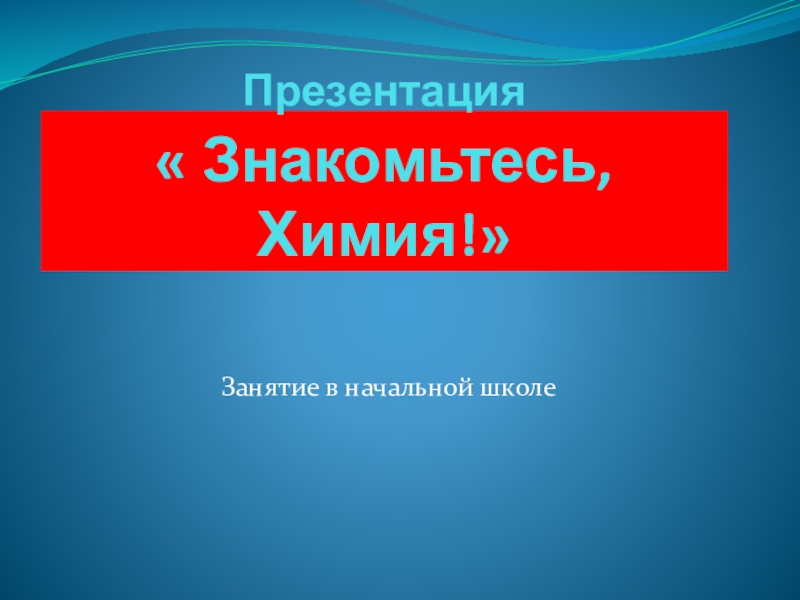 Презентация
« Знакомьтесь, Химия!»

Занятие в начальной школе